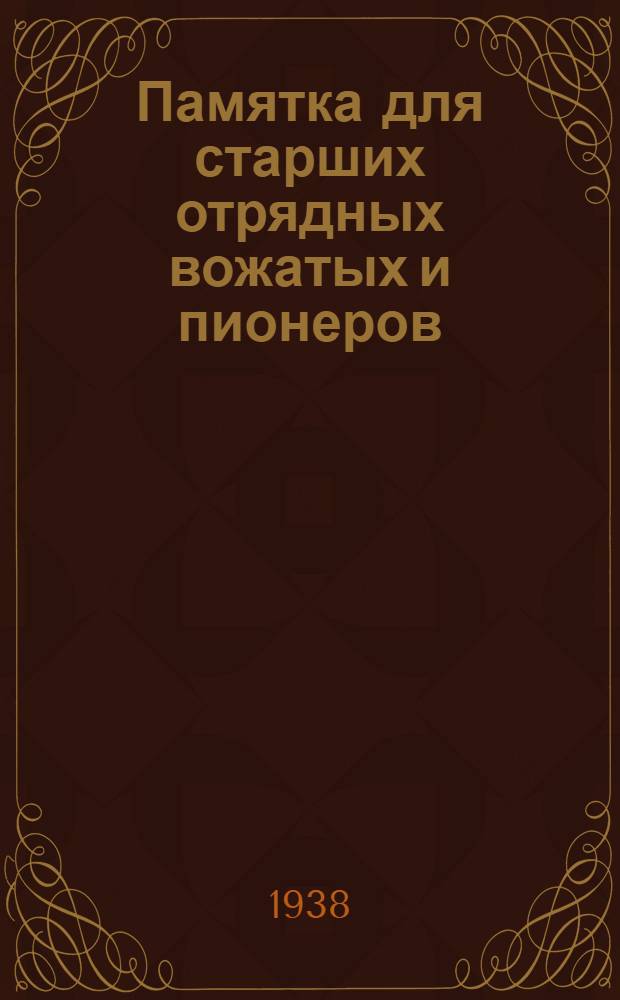 Памятка для старших отрядных вожатых и пионеров

1938